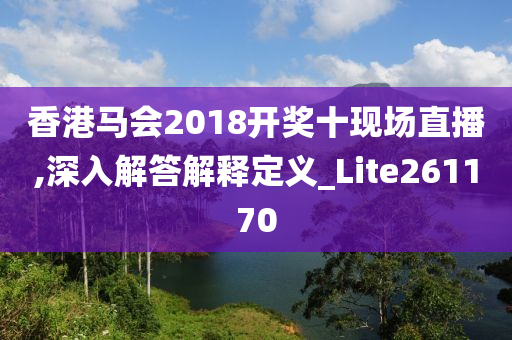 香港马会2018开奖十现场直播,深入解答解释定义_Lite261170